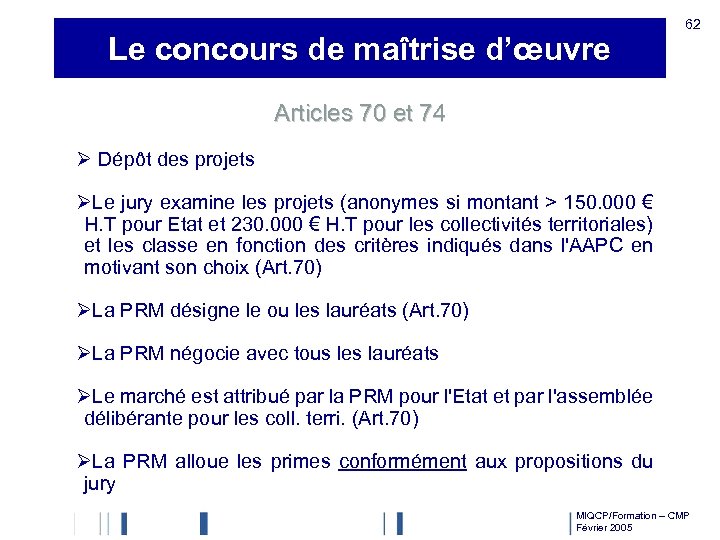 62

Le concours de maîtrise d'œuvre

Articles 70 et 74

➢ Dépôt des projets

➢Le jury examine les projets (anonymes si montant > 150.000 € H.T pour Etat et 230.000 € H.T pour les collectivités territoriales) et les classe en fonction des critères indiqués dans l'AAPC en motivant son choix (Art.70)

➢La PRM désigne le ou les lauréats (Art.70)

➢La PRM négocie avec tous les lauréats

➢Le marché est attribué par la PRM pour l'Etat et par l'assemblée délibérante pour les coll. terri. (Art.70)

➢La PRM alloue les primes conformément aux propositions du jury

MIQCP/Formation – CMP
Février 2005